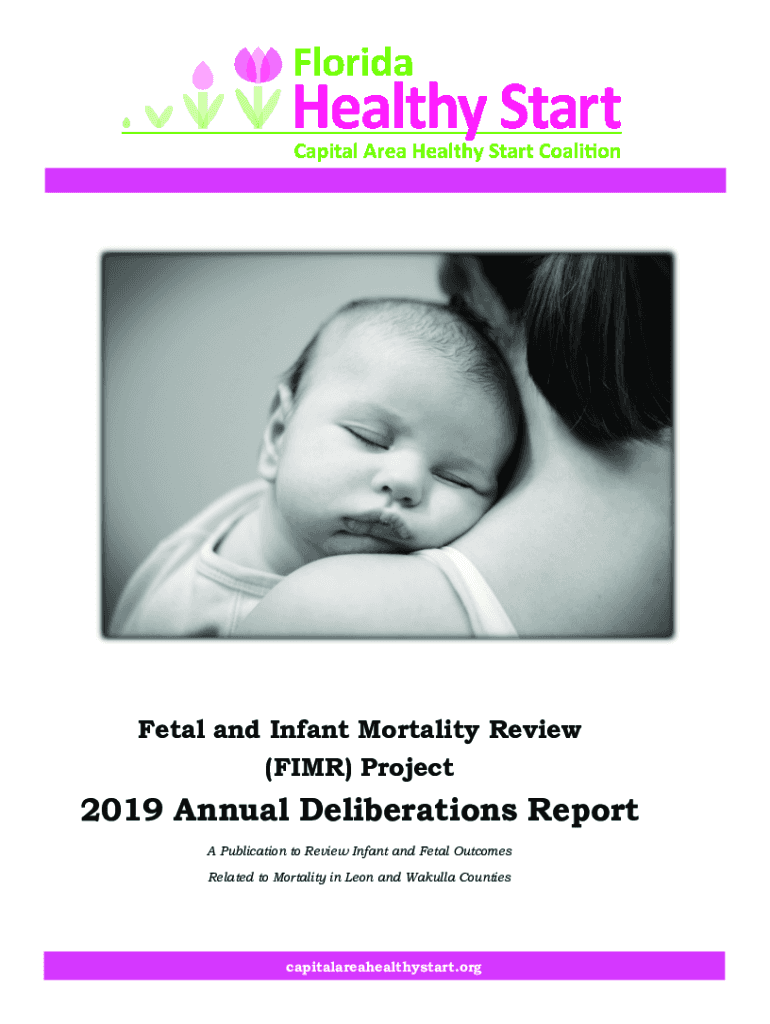 Florida
Healthy Start
Capital Area Healthy Start Coalition

Fetal and Infant Mortality Review
(FIMR) Project

2019 Annual Deliberations Report

A Publication to Review Infant and Fetal Outcomes
Related to Mortality in Leon and Wakulla Counties

capitalareahealthystart.org